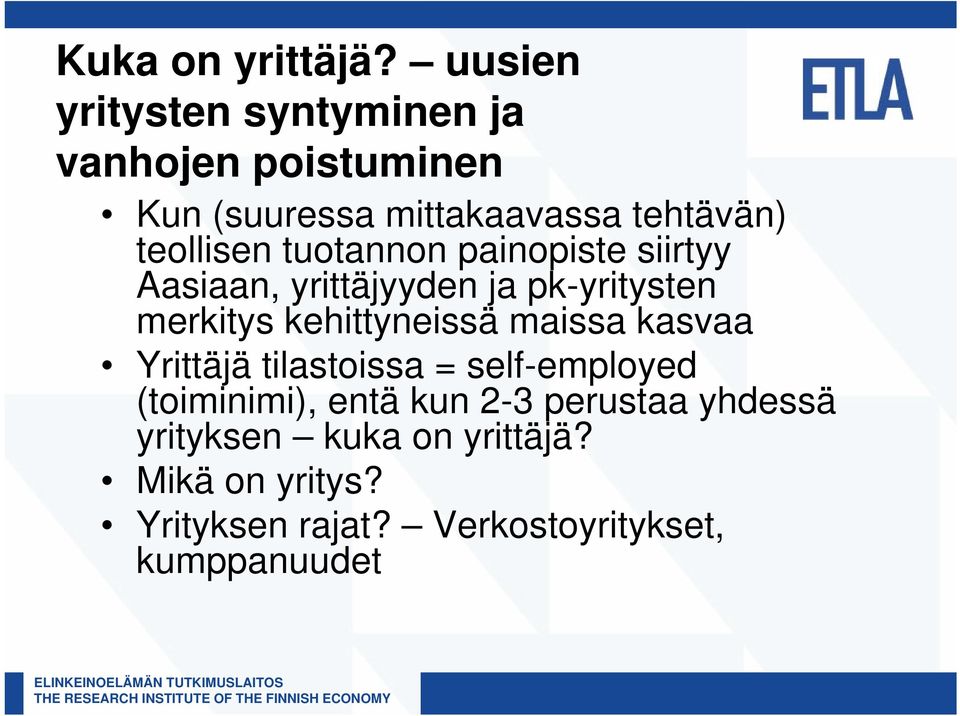 Kuka on yrittäjä? – uusien yritysten syntyminen ja vanhojen poistuminen

ETLA

• Kun (suuressa mittakaavassa tehtävän) teollisen tuotannon painopiste siirtyy Aasiaan, yrittäjyyden ja pk-yritysten merkitys kehittyneissä maissa kasvaa
• Yrittäjä tilastoissa = self-employed (toiminimi), entä kun 2-3 perustaa yhdessä yrityksen – kuka on yrittäjä?
• Mikä on yritys?
• Yrityksen rajat? – Verkostoyritykset, kumppanuudet

ELINKEINOELÄMÄN TUTKIMUSLAITOS
THE RESEARCH INSTITUTE OF THE FINNISH ECONOMY